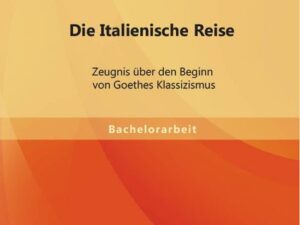 Die Italienische Reise

Zeugnis über den Beginn von Goethes Klassizismus

Bachelorarbeit